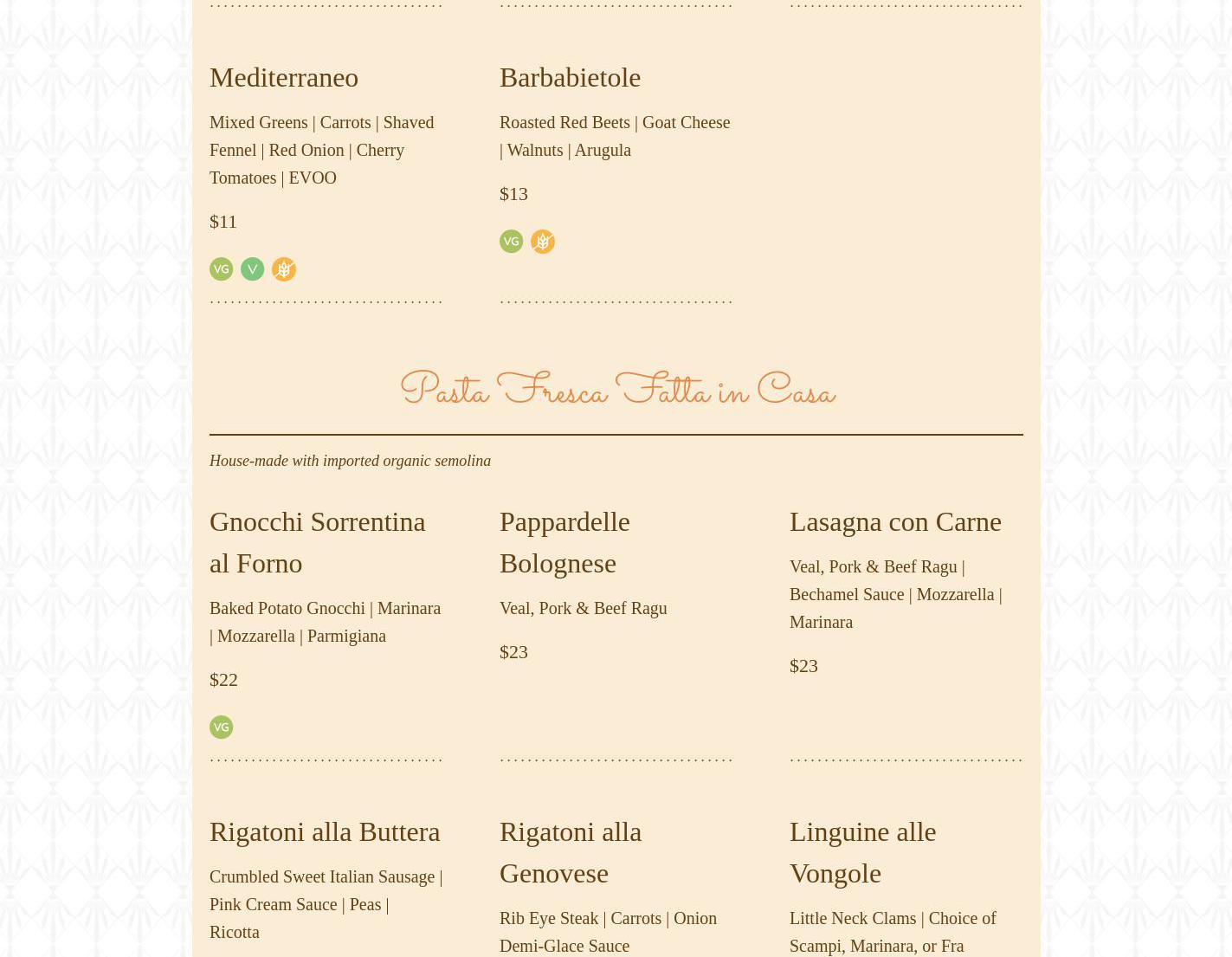 Mediterraneo

Mixed Greens | Carrots | Shaved Fennel | Red Onion | Cherry Tomatoes | EVOO

$11

VG V

Barbabietole

Roasted Red Beets | Goat Cheese | Walnuts | Arugula

$13

VG

Pasta Fresca Fatta in Casa

House-made with imported organic semolina

Gnocchi Sorrentina al Forno

Baked Potato Gnocchi | Marinara | Mozzarella | Parmigiana

$22

VG

Pappardelle Bolognese

Veal, Pork & Beef Ragu

$23

Lasagna con Carne

Veal, Pork & Beef Ragu | Bechamel Sauce | Mozzarella | Marinara

$23

Rigatoni alla Buttera

Crumbled Sweet Italian Sausage | Pink Cream Sauce | Peas | Ricotta

Rigatoni alla Genovese

Rib Eye Steak | Carrots | Onion Demi-Glace Sauce

Linguine alle Vongole

Little Neck Clams | Choice of Scampi, Marinara, or Fra